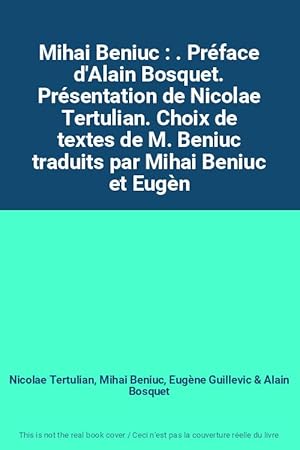 Mihai Beniuc : . Préface d'Alain Bosquet. Présentation de Nicolae Tertulian. Choix de textes de M. Beniuc traduits par Mihai Beniuc et Eugèn

Nicolae Tertulian, Mihai Beniuc, Eugène Guillevic & Alain Bosquet

This is not the real book cover / Ceci n'est pas la couverture réelle du livre